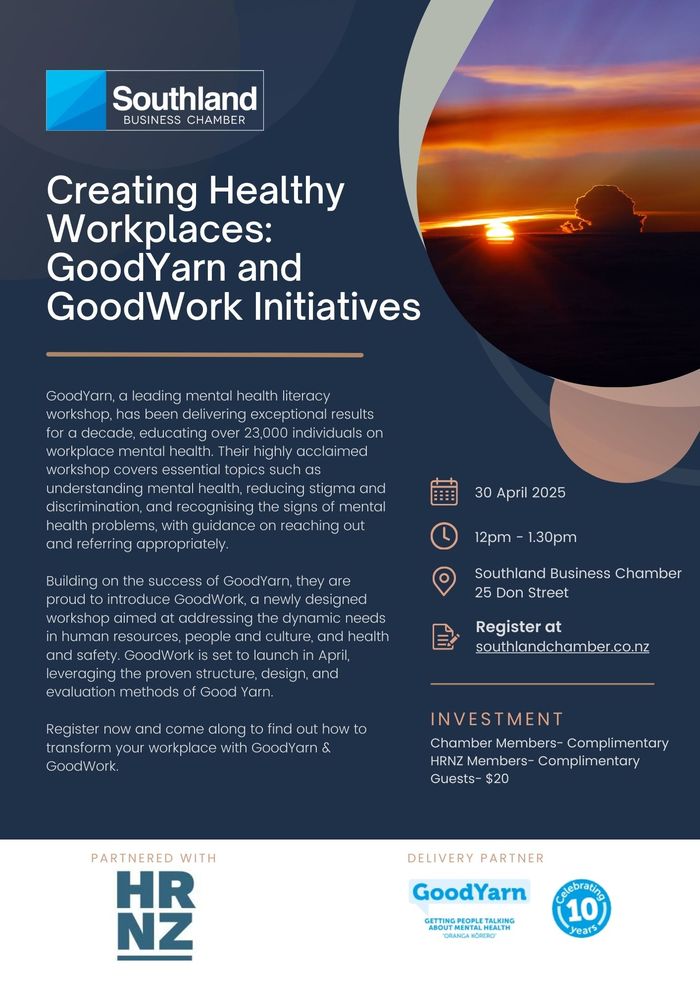 Southland
BUSINESS CHAMBER

Creating Healthy Workplaces: GoodYarn and GoodWork Initiatives

GoodYarn, a leading mental health literacy workshop, has been delivering exceptional results for a decade, educating over 23,000 individuals on workplace mental health. Their highly acclaimed workshop covers essential topics such as understanding mental health, reducing stigma and discrimination, and recognising the signs of mental health problems, with guidance on reaching out and referring appropriately.

Building on the success of GoodYarn, they are proud to introduce GoodWork, a newly designed workshop aimed at addressing the dynamic needs in human resources, people and culture, and health and safety. GoodWork is set to launch in April, leveraging the proven structure, design, and evaluation methods of Good Yarn.

Register now and come along to find out how to transform your workplace with GoodYarn & GoodWork.

30 April 2025

12pm - 1.30pm

Southland Business Chamber
25 Don Street

Register at
southlandchamber.co.nz

INVESTMENT
Chamber Members- Complimentary
HRNZ Members- Complimentary
Guests- $20

PARTNERED WITH

HR
NZ

DELIVERY PARTNER

GoodYarn
GETTING PEOPLE TALKING ABOUT MENTAL HEALTH
'ORANGA KŌRERO'

Celebrating 10 years